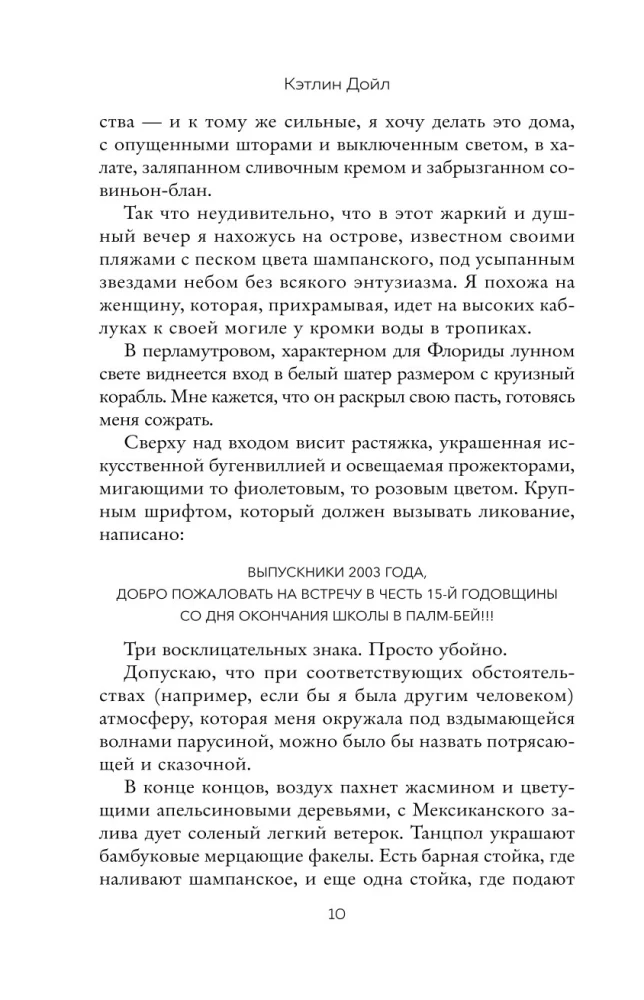 Кэтлин Дойл

ства — и к тому же сильные, я хочу делать это дома, с опущенными шторами и выключенным светом, в халате, заляпанном сливочным кремом и забрызганном совиньон-блан.

Так что неудивительно, что в этот жаркий и душный вечер я нахожусь на острове, известном своими пляжами с песком цвета шампанского, под усыпанным звездами небом без всякого энтузиазма. Я похожа на женщину, которая, прихрамывая, идет на высоких каблуках к своей могиле у кромки воды в тропиках.

В перламутровом, характерном для Флориды лунном свете виднеется вход в белый шатер размером с круизный корабль. Мне кажется, что он раскрыл свою пасть, готовясь меня сожрать.

Сверху над входом висит растяжка, украшенная искусственной бугенвиллией и освещаемая прожекторами, мигающими то фиолетовым, то розовым цветом. Крупным шрифтом, который должен вызывать ликование, написано:

ВЫПУСКНИКИ 2003 ГОДА,
ДОБРО ПОЖАЛОВАТЬ НА ВСТРЕЧУ В ЧЕСТЬ 15-Й ГОДОВЩИНЫ
СО ДНЯ ОКОНЧАНИЯ ШКОЛЫ В ПАЛМ-БЕЙ!!!

Три восклицательных знака. Просто убойно.

Допускаю, что при соответствующих обстоятельствах (например, если бы я была другим человеком) атмосферу, которая меня окружала под вздымающейся волнами парусиной, можно было бы назвать потрясающей и сказочной.

В конце концов, воздух пахнет жасмином и цветущими апельсиновыми деревьями, с Мексиканского залива дует соленый легкий ветерок. Танцпол украшают бамбуковые мерцающие факелы. Есть барная стойка, где наливают шампанское, и еще одна стойка, где подают

10